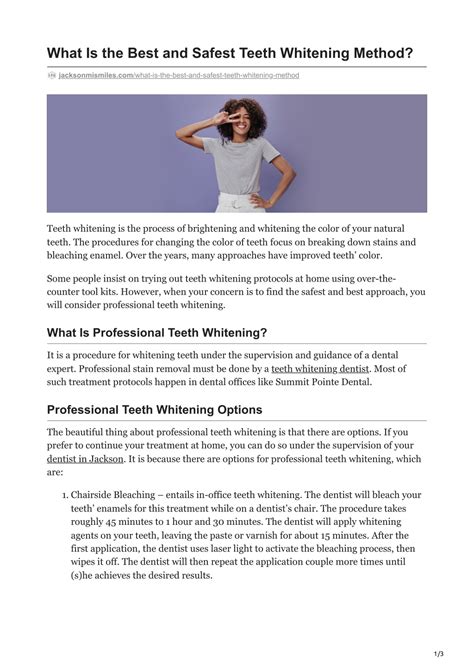 What Is the Best and Safest Teeth Whitening Method?

jacksonmismiles.com/what-is-the-best-and-safest-teeth-whitening-method

Teeth whitening is the process of brightening and whitening the color of your natural teeth. The procedures for changing the color of teeth focus on breaking down stains and bleaching enamel. Over the years, many approaches have improved teeth' color.

Some people insist on trying out teeth whitening protocols at home using over-the-counter tool kits. However, when your concern is to find the safest and best approach, you will consider professional teeth whitening.

What Is Professional Teeth Whitening?

It is a procedure for whitening teeth under the supervision and guidance of a dental expert. Professional stain removal must be done by a teeth whitening dentist. Most of such treatment protocols happen in dental offices like Summit Pointe Dental.

Professional Teeth Whitening Options

The beautiful thing about professional teeth whitening is that there are options. If you prefer to continue your treatment at home, you can do so under the supervision of your dentist in Jackson. It is because there are options for professional teeth whitening, which are:

1. Chairside Bleaching – entails in-office teeth whitening. The dentist will bleach your teeth' enamels for this treatment while on a dentist's chair. The procedure takes roughly 45 minutes to 1 hour and 30 minutes. The dentist will apply whitening agents on your teeth, leaving the paste or varnish for about 15 minutes. After the first application, the dentist uses laser light to activate the bleaching process, then wipes it off. The dentist will then repeat the application couple more times until (s)he achieves the desired results.

1/3